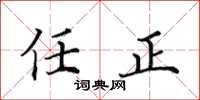 任正

词典网